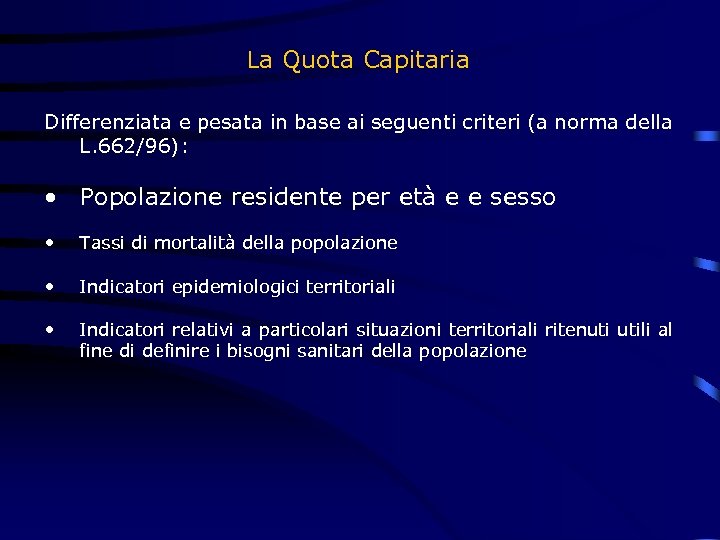 La Quota Capitaria

Differenziata e pesata in base ai seguenti criteri (a norma della L.662/96):

• Popolazione residente per età e e sesso

• Tassi di mortalità della popolazione

• Indicatori epidemiologici territoriali

• Indicatori relativi a particolari situazioni territoriali ritenuti utili al fine di definire i bisogni sanitari della popolazione